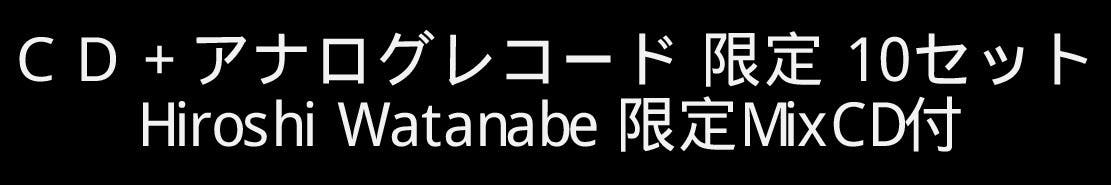 ＣＤ＋アナログレコード 限定 10セット
Hiroshi Watanabe 限定MixCD付